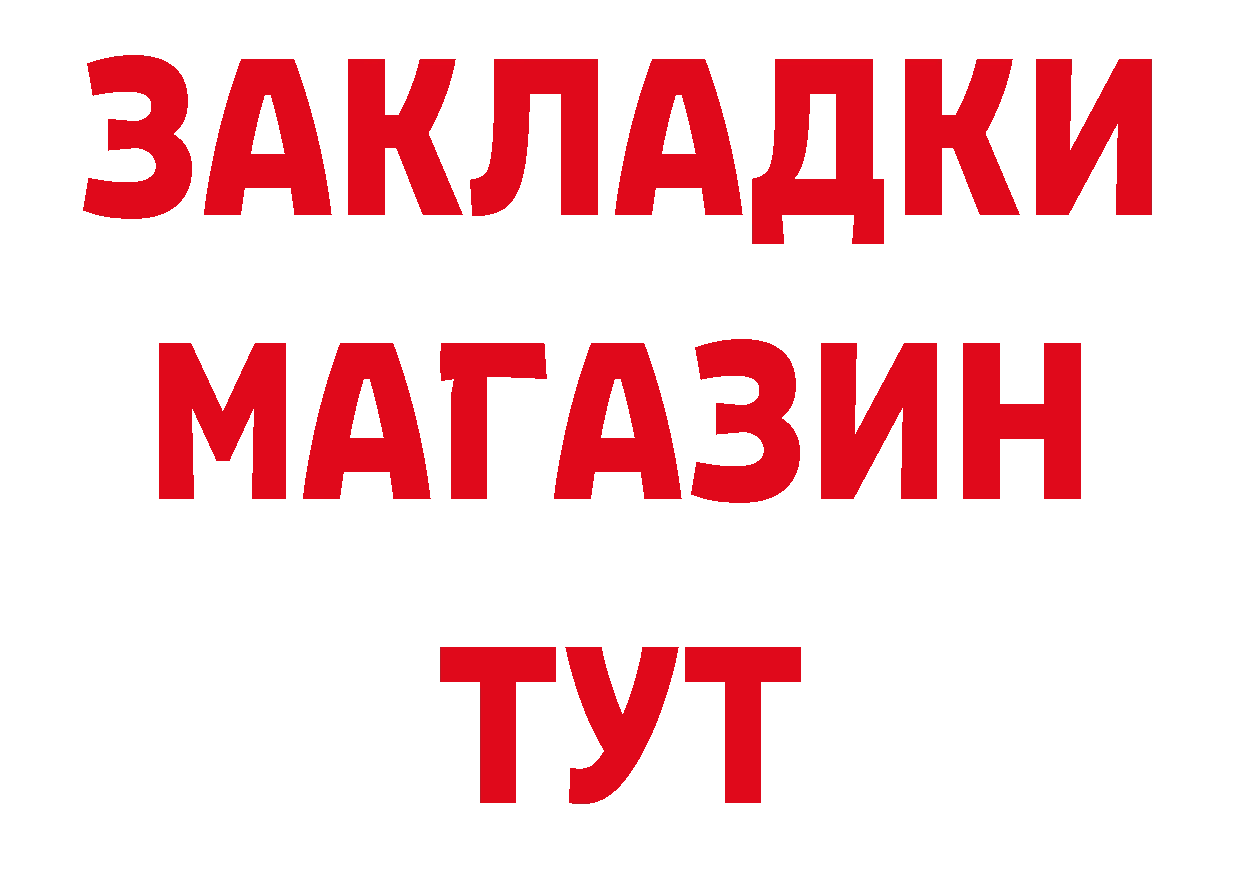 ЗАКЛАДКИ
МАГАЗИН
ТУТ